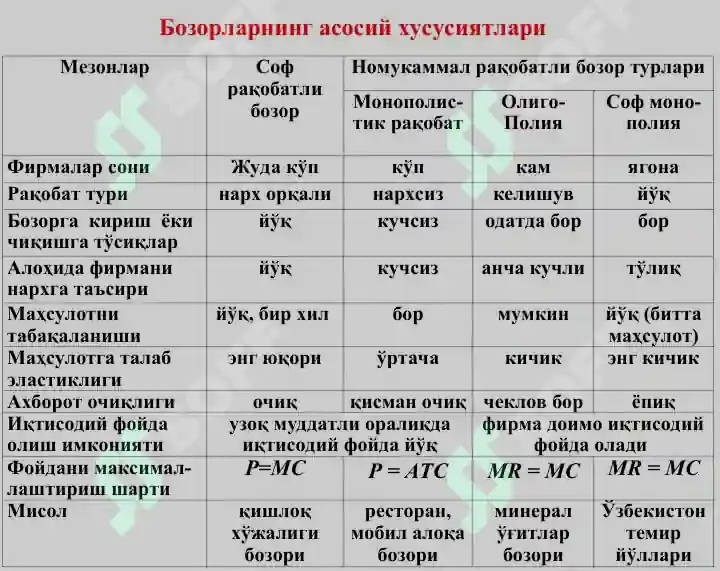 Бозорларнинг асосий хусусиятлари

| Мезонлар | Соф рақобатли бозор | Номукаммал рақобатли бозор турлари | | |
|---|---|---|---|---|
| | | Монополистик рақобат | Олиго-Полия | Соф монополия |
| Фирмалар сони | Жуда кўп | кўп | кам | ягона |
| Рақобат тури | нарх орқали | нархсиз | келишув | йўқ |
| Бозорга кириш ёки чиқишга тўсиқлар | йўқ | кучсиз | одатда бор | бор |
| Алоҳида фирмани нархга таъсири | йўқ | кучсиз | анча кучли | тўлиқ |
| Маҳсулотни табақаланиши | йўқ, бир хил | бор | мумкин | йўқ (битта маҳсулот) |
| Маҳсулотга талаб эластиклиги | энг юқори | ўртача | кичик | энг кичик |
| Ахборот очиқлиги | очиқ | қисман очиқ | чеклов бор | ёпиқ |
| Иқтисодий фойда олиш имконияти | узоқ муддатли оралиқда иқтисодий фойда йўқ | | фирма доимо иқтисодий фойда олади | |
| Фойдани максималлаштириш шарти | $P=MC$ | $P = ATC$ | $MR = MC$ | $MR = MC$ |
| Мисол | қишлоқ хўжалиги бозори | ресторан, мобил алоқа бозори | минерал ўғитлар бозори | Ўзбекистон темир йўллари |